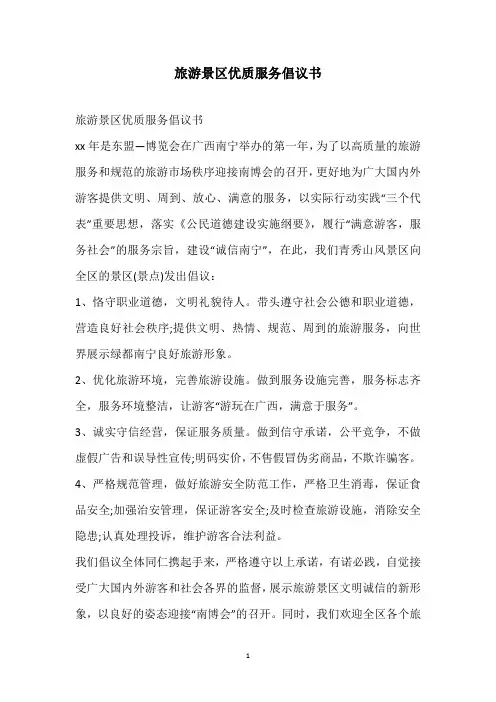 旅游景区优质服务倡议书

旅游景区优质服务倡议书

xx 年是东盟—博览会在广西南宁举办的第一年，为了以高质量的旅游服务和规范的旅游市场秩序迎接南博会的召开，更好地为广大国内外游客提供文明、周到、放心、满意的服务，以实际行动实践“三个代表”重要思想，落实《公民道德建设实施纲要》，履行“满意游客，服务社会”的服务宗旨，建设“诚信南宁”，在此，我们青秀山风景区向全区的景区(景点)发出倡议：

1、恪守职业道德，文明礼貌待人。带头遵守社会公德和职业道德，营造良好社会秩序;提供文明、热情、规范、周到的旅游服务，向世界展示绿都南宁良好旅游形象。

2、优化旅游环境，完善旅游设施。做到服务设施完善，服务标志齐全，服务环境整洁，让游客“游玩在广西，满意于服务”。

3、诚实守信经营，保证服务质量。做到信守承诺，公平竞争，不做虚假广告和误导性宣传;明码实价，不售假冒伪劣商品，不欺诈骗客。

4、严格规范管理，做好旅游安全防范工作，严格卫生消毒，保证食品安全;加强治安管理，保证游客安全;及时检查旅游设施，消除安全隐患;认真处理投诉，维护游客合法利益。

我们倡议全体同仁携起手来，严格遵守以上承诺，有诺必践，自觉接受广大国内外游客和社会各界的监督，展示旅游景区文明诚信的新形象，以良好的姿态迎接“南博会”的召开。同时，我们欢迎全区各个旅

1